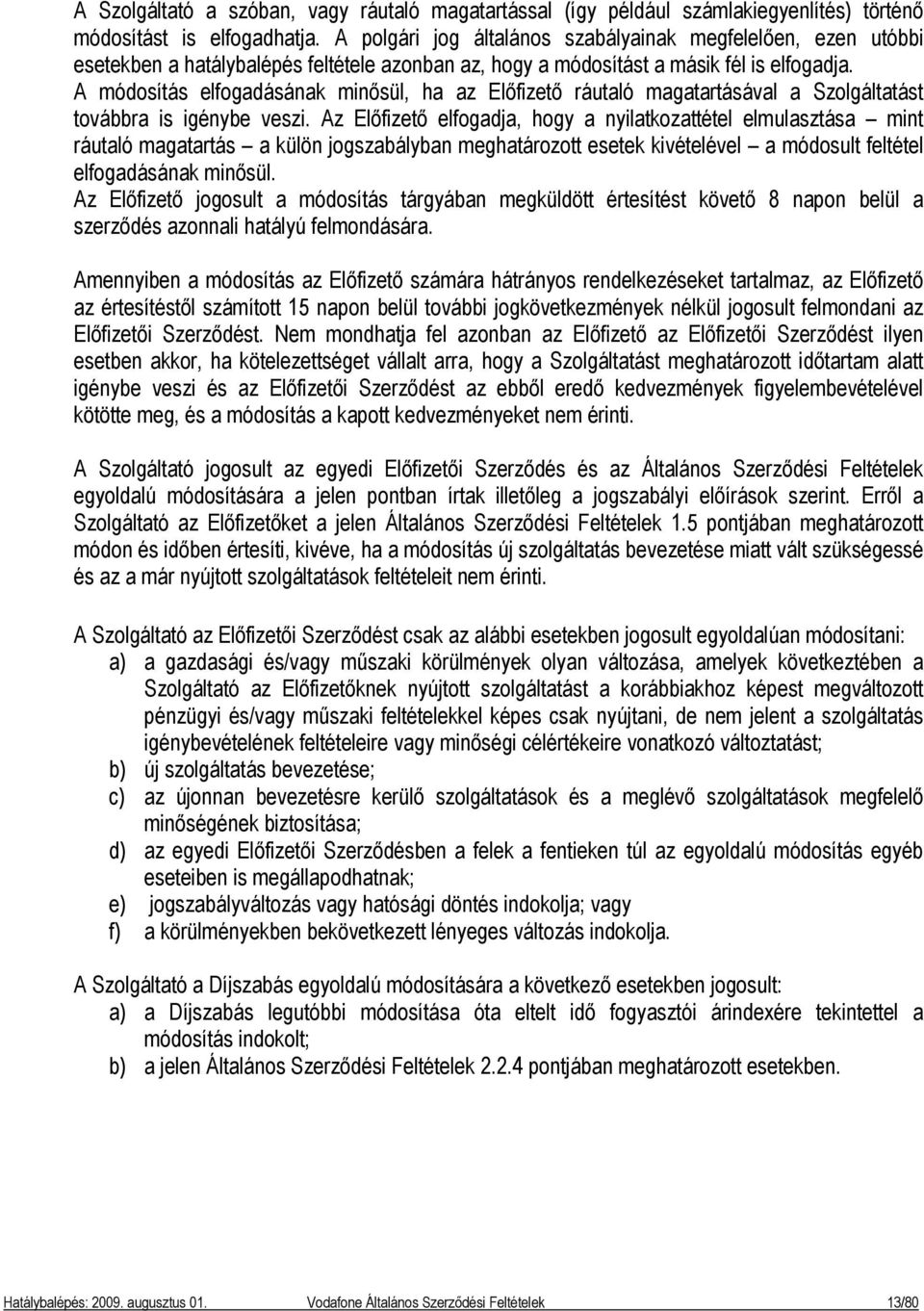 A Szolgáltató a szóban, vagy ráutaló magatartással (így például számlakiegyenlítés) történő módosítást is elfogadhatja. A polgári jog általános szabályainak megfelelően, ezen utóbbi esetekben a hatálybalépés feltétele azonban az, hogy a módosítást a másik fél is elfogadja.
A módosítás elfogadásának minősül, ha az Előfizető ráutaló magatartásával a Szolgáltatást továbbra is igénybe veszi. Az Előfizető elfogadja, hogy a nyilatkozattétel elmulasztása – mint ráutaló magatartás – a külön jogszabályban meghatározott esetek kivételével – a módosult feltétel elfogadásának minősül.
Az Előfizető jogosult a módosítás tárgyában megküldött értesítést követő 8 napon belül a szerződés azonnali hatályú felmondására.

Amennyiben a módosítás az Előfizető számára hátrányos rendelkezéseket tartalmaz, az Előfizető az értesítéstől számított 15 napon belül további jogkövetkezmények nélkül jogosult felmondani az Előfizetői Szerződést. Nem mondhatja fel azonban az Előfizető az Előfizetői Szerződést ilyen esetben akkor, ha kötelezettséget vállalt arra, hogy a Szolgáltatást meghatározott időtartam alatt igénybe veszi és az Előfizetői Szerződést az ebből eredő kedvezmények figyelembevételével kötötte meg, és a módosítás a kapott kedvezményeket nem érinti.

A Szolgáltató jogosult az egyedi Előfizetői Szerződés és az Általános Szerződési Feltételek egyoldalú módosítására a jelen pontban írtak illetőleg a jogszabályi előírások szerint. Erről a Szolgáltató az Előfizetőket a jelen Általános Szerződési Feltételek 1.5 pontjában meghatározott módon és időben értesíti, kivéve, ha a módosítás új szolgáltatás bevezetése miatt vált szükségessé és az a már nyújtott szolgáltatások feltételeit nem érinti.

A Szolgáltató az Előfizetői Szerződést csak az alábbi esetekben jogosult egyoldalúan módosítani:
a) a gazdasági és/vagy műszaki körülmények olyan változása, amelyek következtében a Szolgáltató az Előfizetőknek nyújtott szolgáltatást a korábbiakhoz képest megváltozott pénzügyi és/vagy műszaki feltételekkel képes csak nyújtani, de nem jelent a szolgáltatás igénybevételének feltételeire vagy minőségi célértékeire vonatkozó változtatást;
b) új szolgáltatás bevezetése;
c) az újonnan bevezetésre kerülő szolgáltatások és a meglévő szolgáltatások megfelelő minőségének biztosítása;
d) az egyedi Előfizetői Szerződésben a felek a fentieken túl az egyoldalú módosítás egyéb eseteiben is megállapodhatnak;
e) jogszabályváltozás vagy hatósági döntés indokolja; vagy
f) a körülményekben bekövetkezett lényeges változás indokolja.

A Szolgáltató a Díjszabás egyoldalú módosítására a következő esetekben jogosult:
a) a Díjszabás legutóbbi módosítása óta eltelt idő fogyasztói árindexére tekintettel a módosítás indokolt;
b) a jelen Általános Szerződési Feltételek 2.2.4 pontjában meghatározott esetekben.

Hatálybalépés: 2009. augusztus 01. Vodafone Általános Szerződési Feltételek 13/80